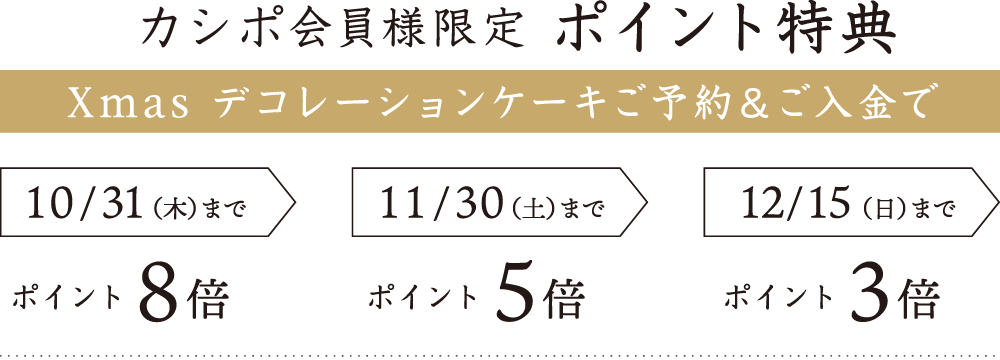 カシポ会員様限定 ポイント特典

Xmas デコレーションケーキご予約＆ご入金で

10/31（木）まで

ポイント 8倍

11/30（土）まで

ポイント 5倍

12/15（日）まで

ポイント 3倍